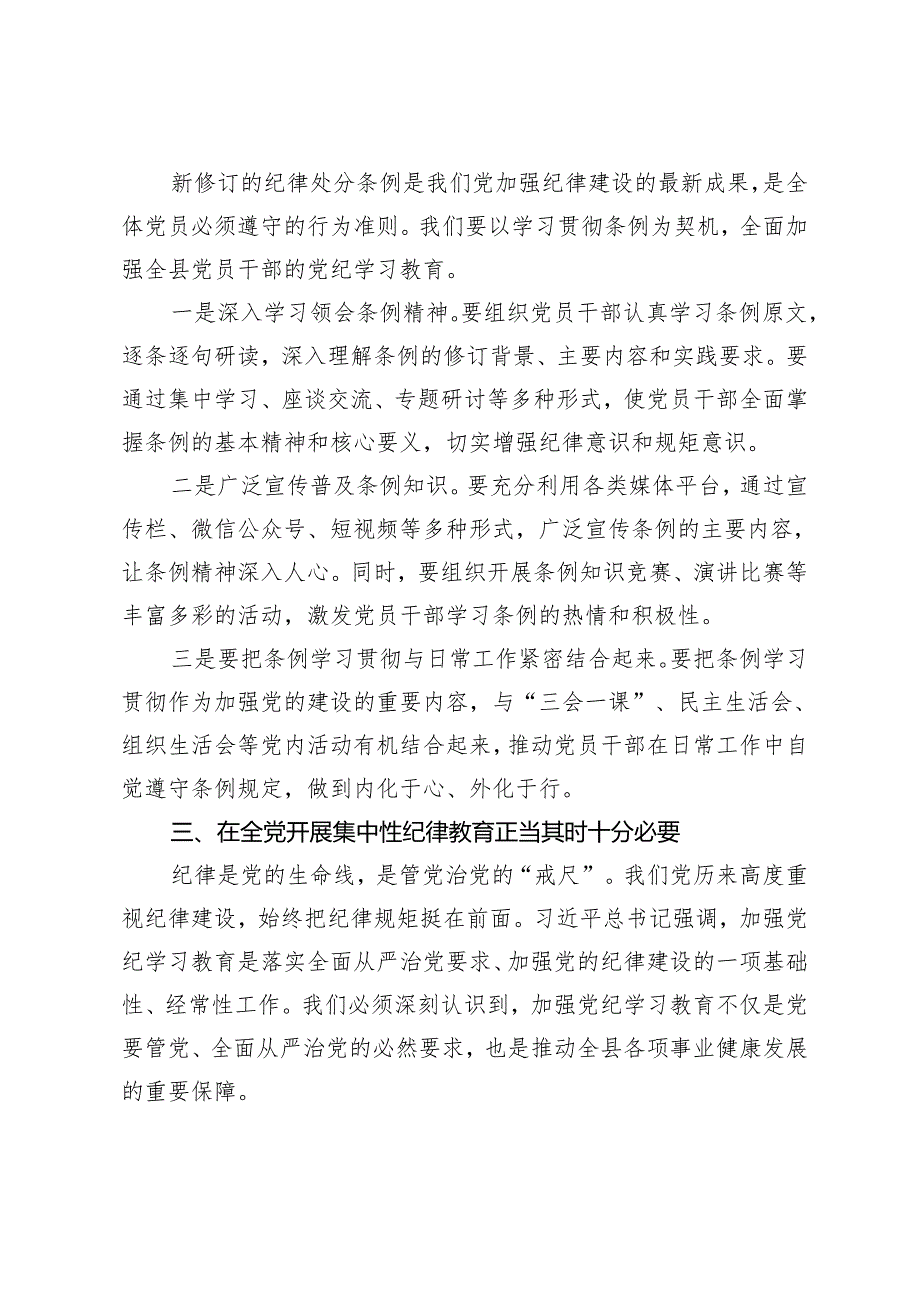 新修订的纪律处分条例是我们党加强纪律建设的最新成果，是全体党员必须遵守的行为准则。我们要以学习贯彻条例为契机，全面加强全县党员干部的党纪学习教育。

一是深入学习领会条例精神。要组织党员干部认真学习条例原文，逐条逐句研读，深入理解条例的修订背景、主要内容和实践要求。要通过集中学习、座谈交流、专题研讨等多种形式，使党员干部全面掌握条例的基本精神和核心要义，切实增强纪律意识和规矩意识。

二是广泛宣传普及条例知识。要充分利用各类媒体平台，通过宣传栏、微信公众号、短视频等多种形式，广泛宣传条例的主要内容，让条例精神深入人心。同时，要组织开展条例知识竞赛、演讲比赛等丰富多彩的活动，激发党员干部学习条例的热情和积极性。

三是要把条例学习贯彻与日常工作紧密结合起来。要把条例学习贯彻作为加强党的建设的重要内容，与“三会一课”、民主生活会、组织生活会等党内活动有机结合起来，推动党员干部在日常工作中自觉遵守条例规定，做到内化于心、外化于行。

三、在全党开展集中性纪律教育正当其时十分必要

纪律是党的生命线，是管党治党的“戒尺”。我们党历来高度重视纪律建设，始终把纪律规矩挺在前面。习近平总书记强调，加强党纪学习教育是落实全面从严治党要求、加强党的纪律建设的一项基础性、经常性工作。我们必须深刻认识到，加强党纪学习教育不仅是党要管党、全面从严治党的必然要求，也是推动全县各项事业健康发展的重要保障。